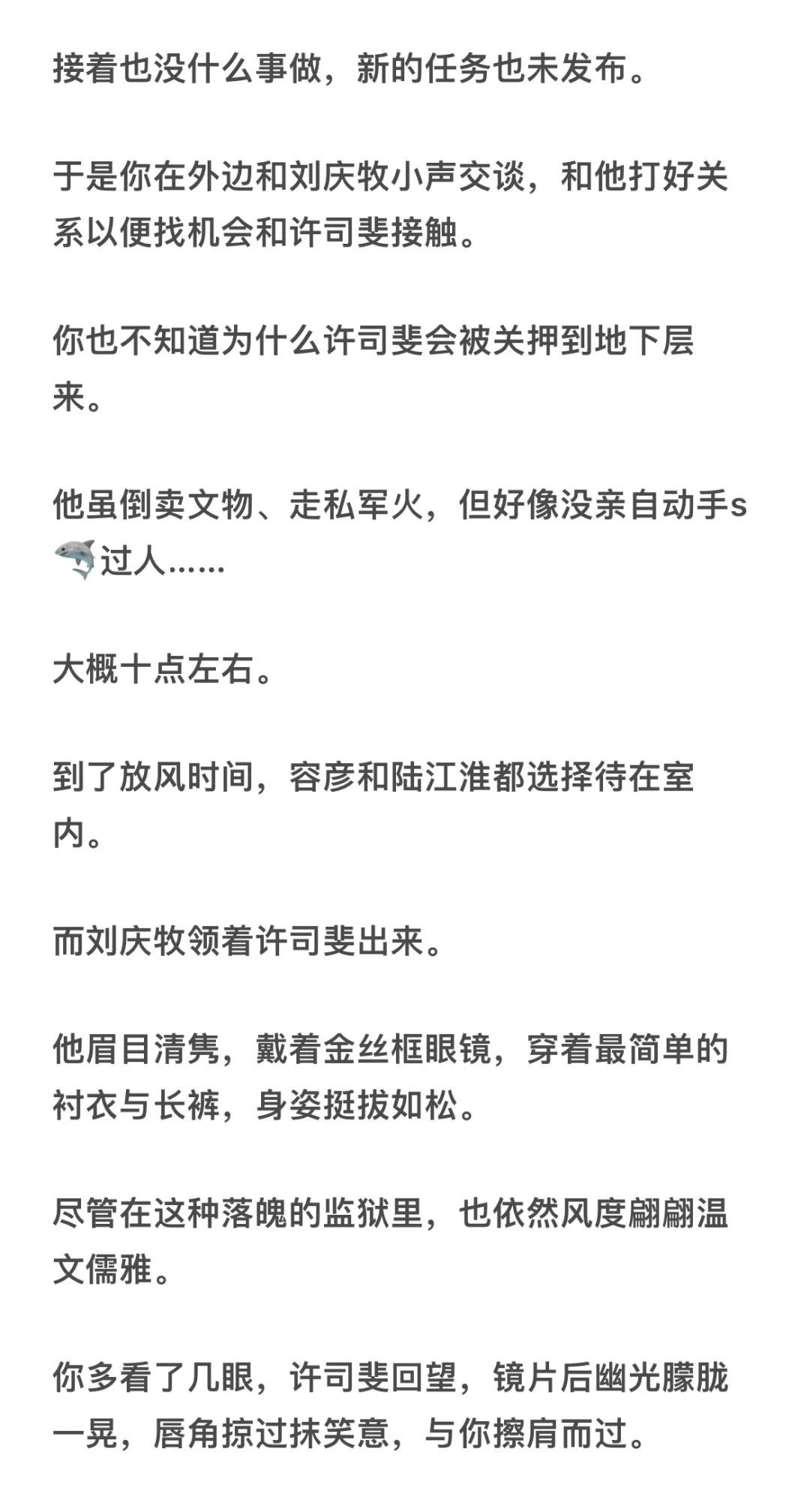 接着也没什么事做，新的任务也未发布。

于是你在外边和刘庆牧小声交谈，和他打好关系以便找机会和许司斐接触。

你也不知道为什么许司斐会被关押到地下层来。

他虽倒卖文物、走私军火，但好像没亲自动手s🦈过人……

大概十点左右。

到了放风时间，容彦和陆江淮都选择待在室内。

而刘庆牧领着许司斐出来。

他眉目清隽，戴着金丝框眼镜，穿着最简单的衬衣与长裤，身姿挺拔如松。

尽管在这种落魄的监狱里，也依然风度翩翩温文儒雅。

你多看了几眼，许司斐回望，镜片后幽光朦胧一晃，唇角掠过抹笑意，与你擦肩而过。